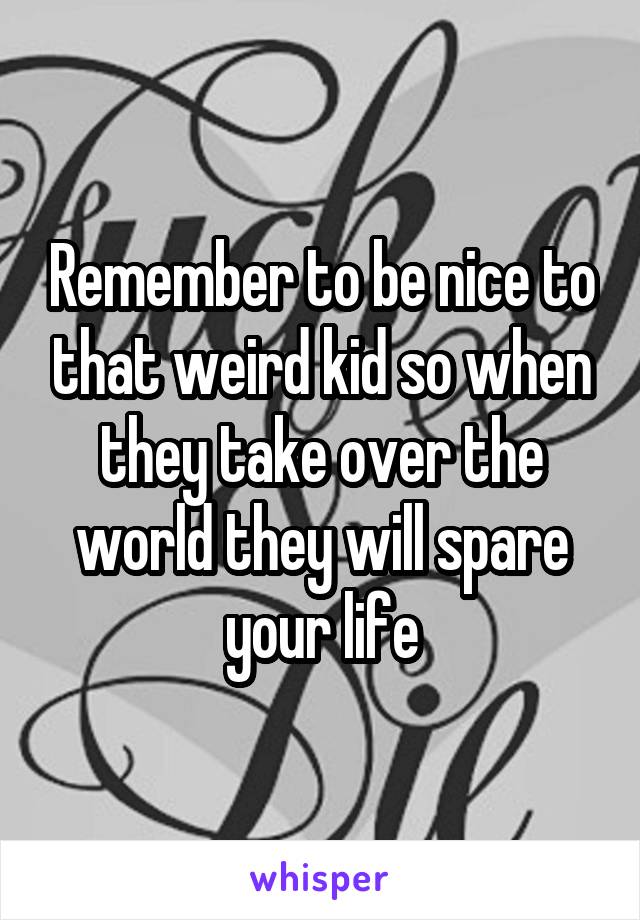 Remember to be nice to that weird kid so when they take over the world they will spare your life

whisper